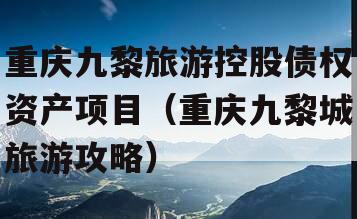 重庆九黎旅游控股债权资产项目（重庆九黎城旅游攻略）